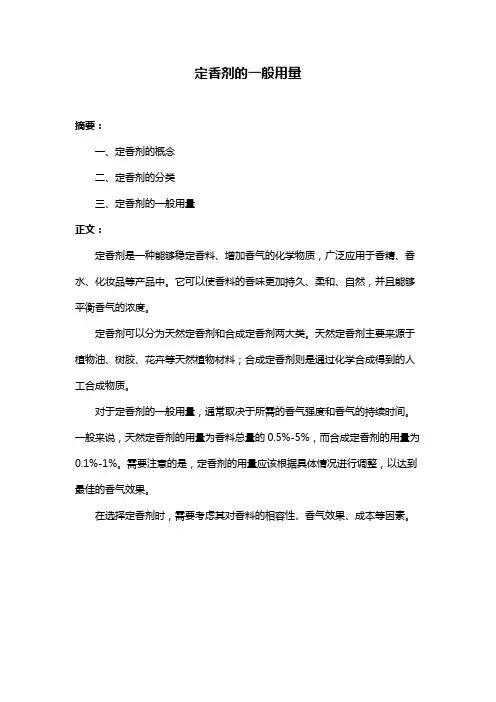 定香剂的一般用量

摘要：

一、定香剂的概念

二、定香剂的分类

三、定香剂的一般用量

正文：

定香剂是一种能够稳定香料、增加香气的化学物质，广泛应用于香精、香水、化妆品等产品中。它可以使香料的香味更加持久、柔和、自然，并且能够平衡香气的浓度。

定香剂可以分为天然定香剂和合成定香剂两大类。天然定香剂主要来源于植物油、树胶、花卉等天然植物材料；合成定香剂则是通过化学合成得到的人工合成物质。

对于定香剂的一般用量，通常取决于所需的香气强度和香气的持续时间。一般来说，天然定香剂的用量为香料总量的 0.5%-5%，而合成定香剂的用量为 0.1%-1%。需要注意的是，定香剂的用量应该根据具体情况进行调整，以达到最佳的香气效果。

在选择定香剂时，需要考虑其对香料的相容性、香气效果、成本等因素。